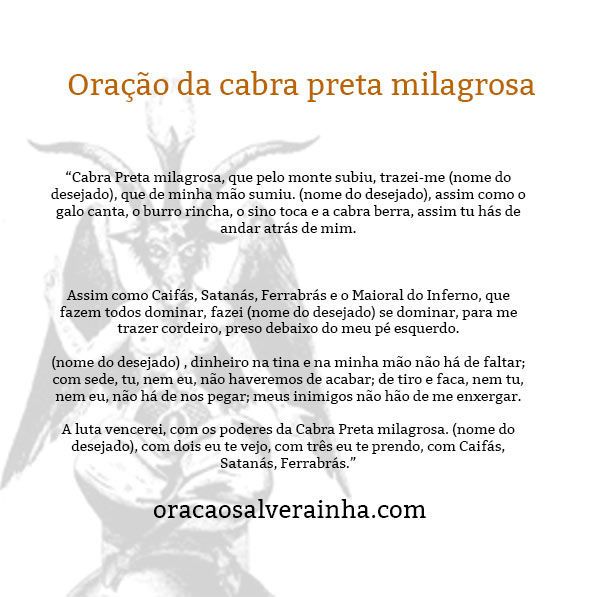 Oração da cabra preta milagrosa

“Cabra Preta milagrosa, que pelo monte subiu, trazei-me (nome do desejado), que de minha mão sumiu. (nome do desejado), assim como o galo canta, o burro rincha, o sino toca e a cabra berra, assim tu hás de andar atrás de mim.

Assim como Caifás, Satanás, Ferrabrás e o Maioral do Inferno, que fazem todos dominar, fazei (nome do desejado) se dominar, para me trazer cordeiro, preso debaixo do meu pé esquerdo.

(nome do desejado) , dinheiro na tina e na minha mão não há de faltar; com sede, tu, nem eu, não haveremos de acabar; de tiro e faca, nem tu, nem eu, não há de nos pegar; meus inimigos não hão de me enxergar.

A luta vencerei, com os poderes da Cabra Preta milagrosa. (nome do desejado), com dois eu te vejo, com três eu te prendo, com Caifás, Satanás, Ferrabrás.”

oracaosalverainha.com